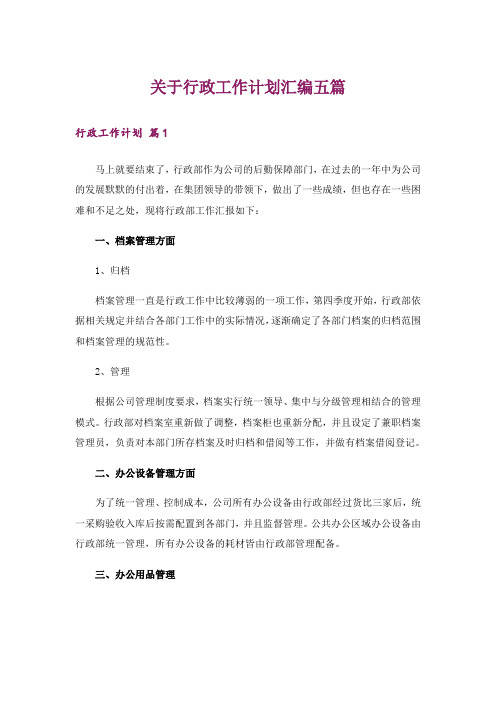 关于行政工作计划汇编五篇

行政工作计划 篇1

马上就要结束了，行政部作为公司的后勤保障部门，在过去的一年中为公司的发展默默的付出着，在集团领导的带领下，做出了一些成绩，但也存在一些困难和不足之处，现将行政部工作汇报如下：

一、档案管理方面

1、归档

档案管理一直是行政工作中比较薄弱的一项工作，第四季度开始，行政部依据相关规定并结合各部门工作中的实际情况，逐渐确定了各部门档案的归档范围和档案管理的规范性。

2、管理

根据公司管理制度要求，档案实行统一领导、集中与分级管理相结合的管理模式。行政部对档案室重新做了调整，档案柜也重新分配，并且设定了兼职档案管理员，负责对本部门所存档案及时归档和借阅等工作，并做有档案借阅登记。

二、办公设备管理方面

为了统一管理、控制成本，公司所有办公设备由行政部经过货比三家后，统一采购验收入库后按需配置到各部门，并且监督管理。公共办公区域办公设备由行政部统一管理，所有办公设备的耗材皆由行政部管理配备。

三、办公用品管理